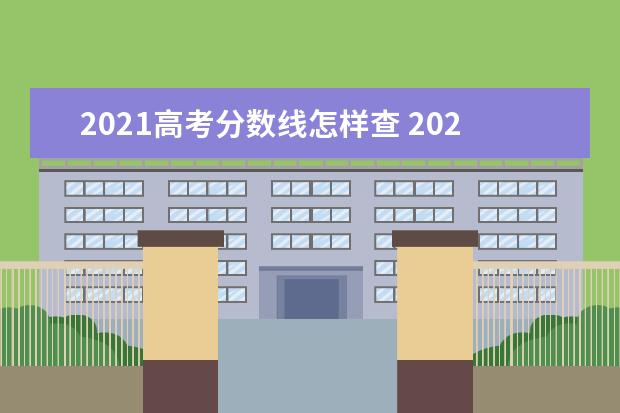 2021高考分数线怎样查 202